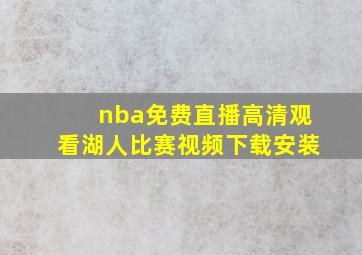 nba免费直播高清观看湖人比赛视频下载安装